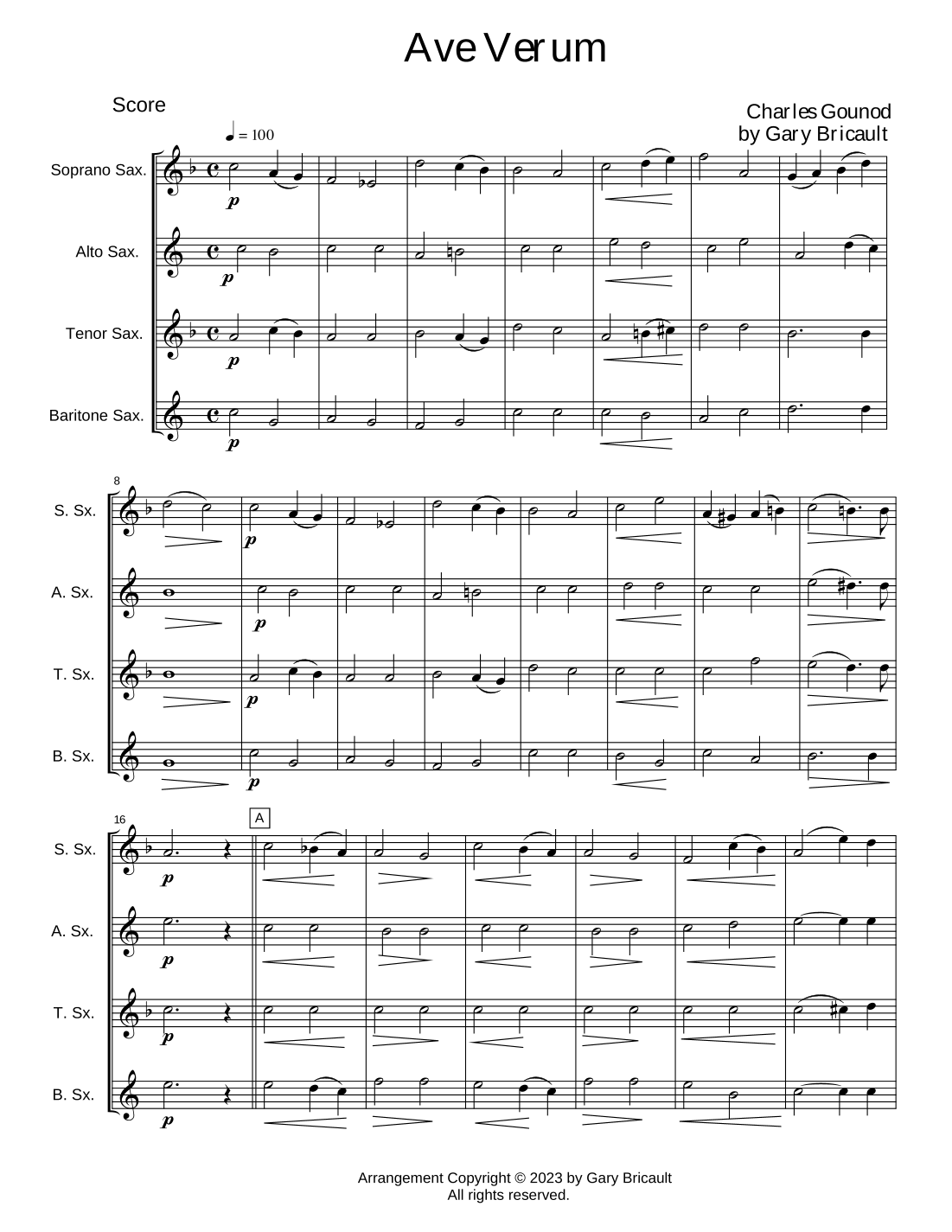 Ave Verum

Score

Charles Gounod
by Gary Bricault

♩ = 100

Soprano Sax.

Alto Sax.

Tenor Sax.

Baritone Sax.

p

p

p

p

8

S. Sx.

A. Sx.

T. Sx.

B. Sx.

p

p

p

p

16

A

S. Sx.

A. Sx.

T. Sx.

B. Sx.

p

p

p

p

Arrangement Copyright © 2023 by Gary Bricault
All rights reserved.